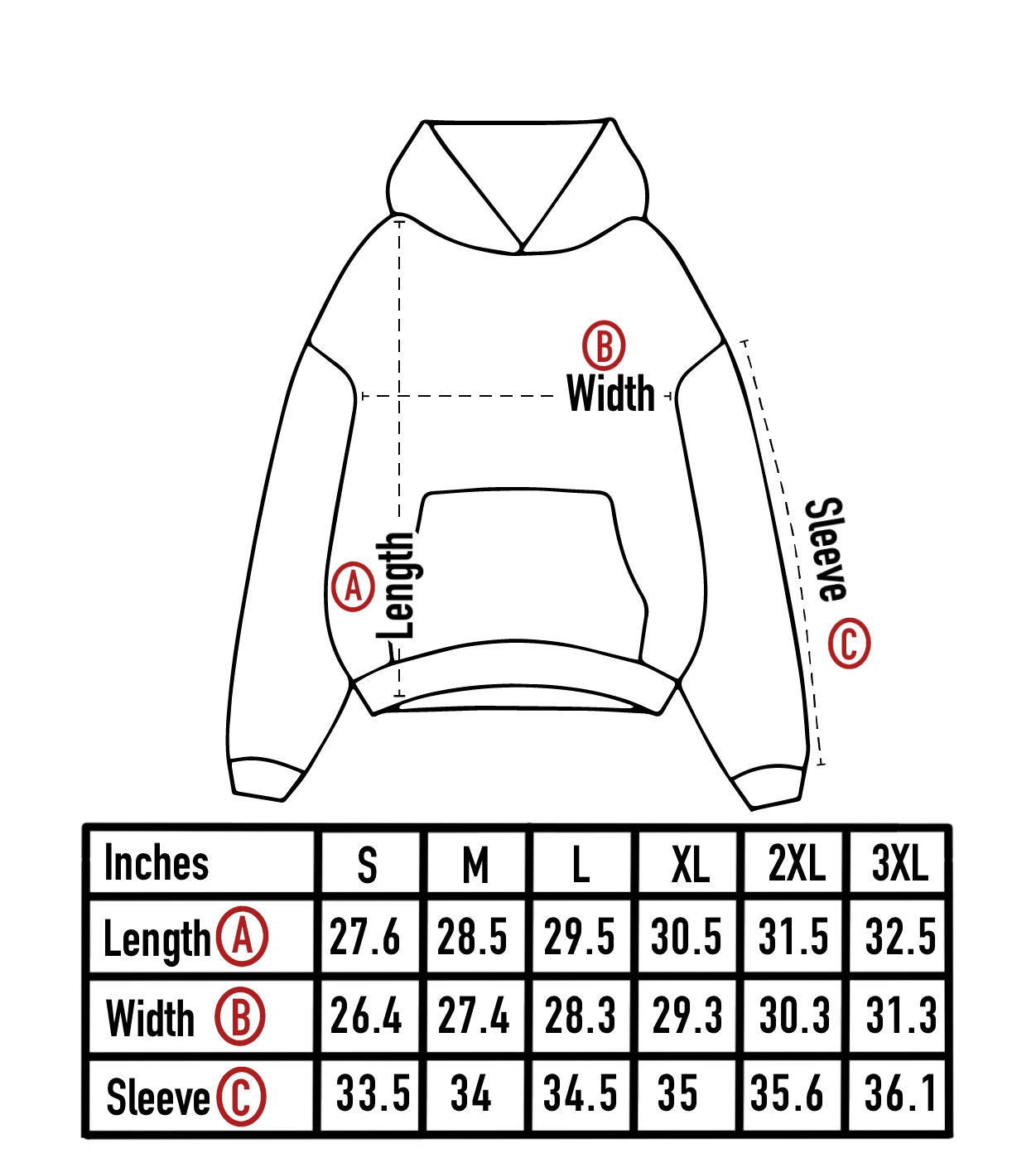 B
Width

A
Length

Sleeve
C

| Inches | S | M | L | XL | 2XL | 3XL |
|---|---|---|---|---|---|---|
| Length A | 27.6 | 28.5 | 29.5 | 30.5 | 31.5 | 32.5 |
| Width B | 26.4 | 27.4 | 28.3 | 29.3 | 30.3 | 31.3 |
| Sleeve C | 33.5 | 34 | 34.5 | 35 | 35.6 | 36.1 |